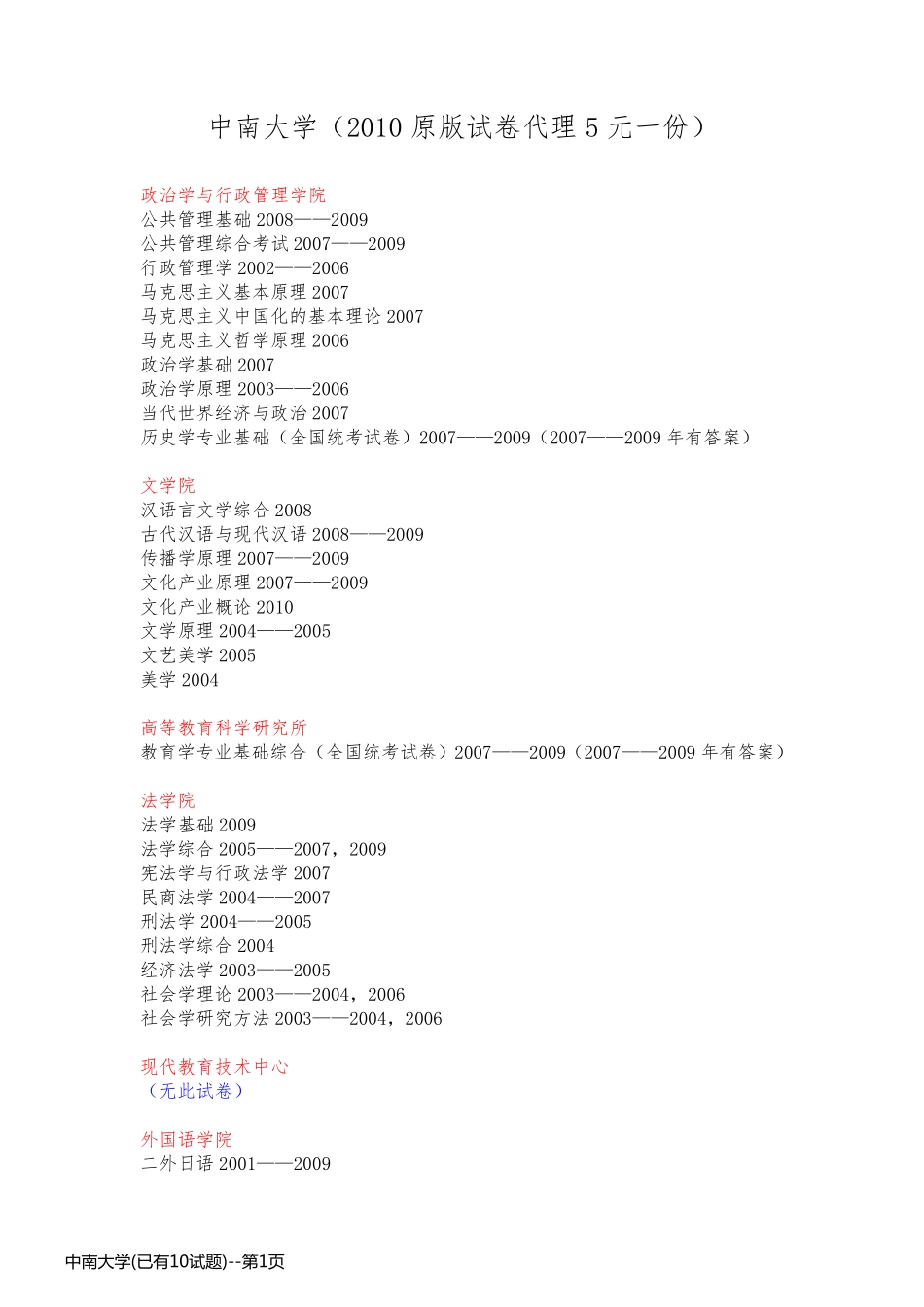 中南大学（2010 原版试卷代理 5 元一份）

政治学与行政管理学院
公共管理基础 2008——2009
公共管理综合考试 2007——2009
行政管理学 2002——2006
马克思主义基本原理 2007
马克思主义中国化的基本理论 2007
马克思主义哲学原理 2006
政治学基础 2007
政治学原理 2003——2006
当代世界经济与政治 2007
历史学专业基础（全国统考试卷）2007——2009（2007——2009 年有答案）

文学院
汉语言文学综合 2008
古代汉语与现代汉语 2008——2009
传播学原理 2007——2009
文化产业原理 2007——2009
文化产业概论 2010
文学原理 2004——2005
文艺美学 2005
美学 2004

高等教育科学研究所
教育学专业基础综合（全国统考试卷）2007——2009（2007——2009 年有答案）

法学院
法学基础 2009
法学综合 2005——2007，2009
宪法学与行政法学 2007
民商法学 2004——2007
刑法学 2004——2005
刑法学综合 2004
经济法学 2003——2005
社会学理论 2003——2004，2006
社会学研究方法 2003——2004，2006

现代教育技术中心
（无此试卷）

外国语学院
二外日语 2001——2009

中南大学(已有10试题)--第1页